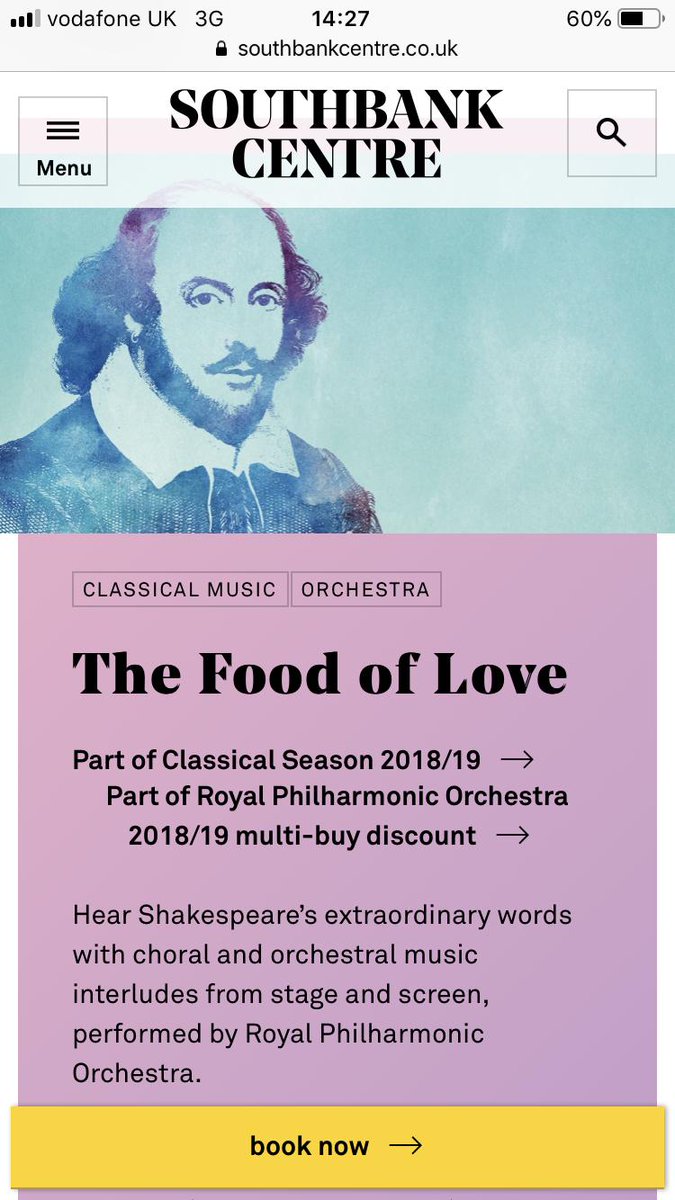 vodafone UK 3G 14:27 60%
southbankcentre.co.uk

Menu

SOUTHBANK CENTRE

CLASSICAL MUSIC ORCHESTRA

The Food of Love

Part of Classical Season 2018/19 →
Part of Royal Philharmonic Orchestra 2018/19 multi-buy discount →

Hear Shakespeare's extraordinary words with choral and orchestral music interludes from stage and screen, performed by Royal Philharmonic Orchestra.

book now →